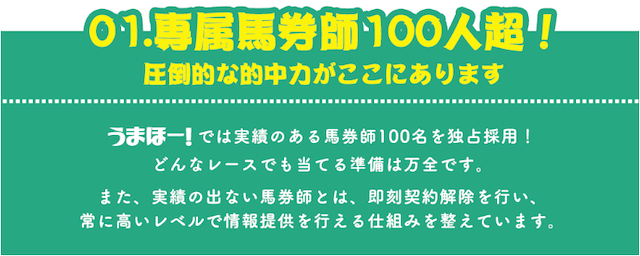 01.専属馬券師100人超！
圧倒的な的中力がここにあります

うまほー！では実績のある馬券師100名を独占採用！
どんなレースでも当てる準備は万全です。

また、実績の出ない馬券師とは、即刻契約解除を行い、
常に高いレベルで情報提供を行える仕組みを整えています。